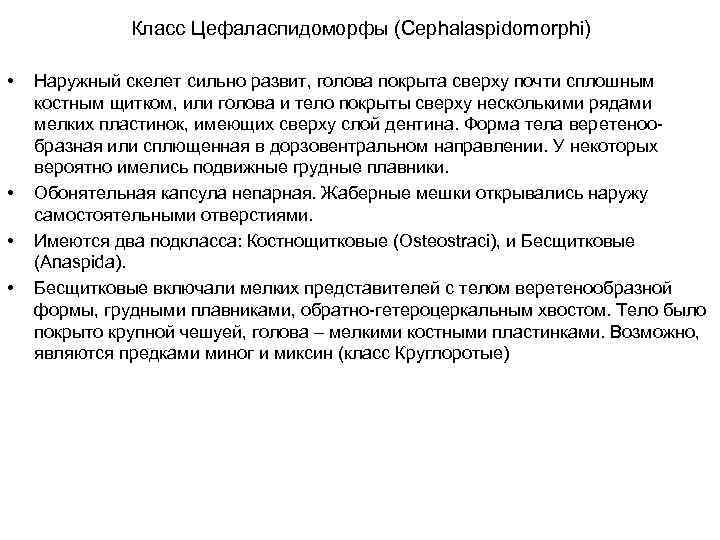 Класс Цефаласпидоморфы (Cephalaspidomorphi)

• Наружный скелет сильно развит, голова покрыта сверху почти сплошным костным щитком, или голова и тело покрыты сверху несколькими рядами мелких пластинок, имеющих сверху слой дентина. Форма тела веретенообразная или сплющенная в дорзовентральном направлении. У некоторых вероятно имелись подвижные грудные плавники.

• Обонятельная капсула непарная. Жаберные мешки открывались наружу самостоятельными отверстиями.

• Имеются два подкласса: Костнощитковые (Osteostraci), и Бесщитковые (Anaspida).

• Бесщитковые включали мелких представителей с телом веретенообразной формы, грудными плавниками, обратно-гетероцеркальным хвостом. Тело было покрыто крупной чешуей, голова – мелкими костными пластинками. Возможно, являются предками миног и миксин (класс Круглоротые)